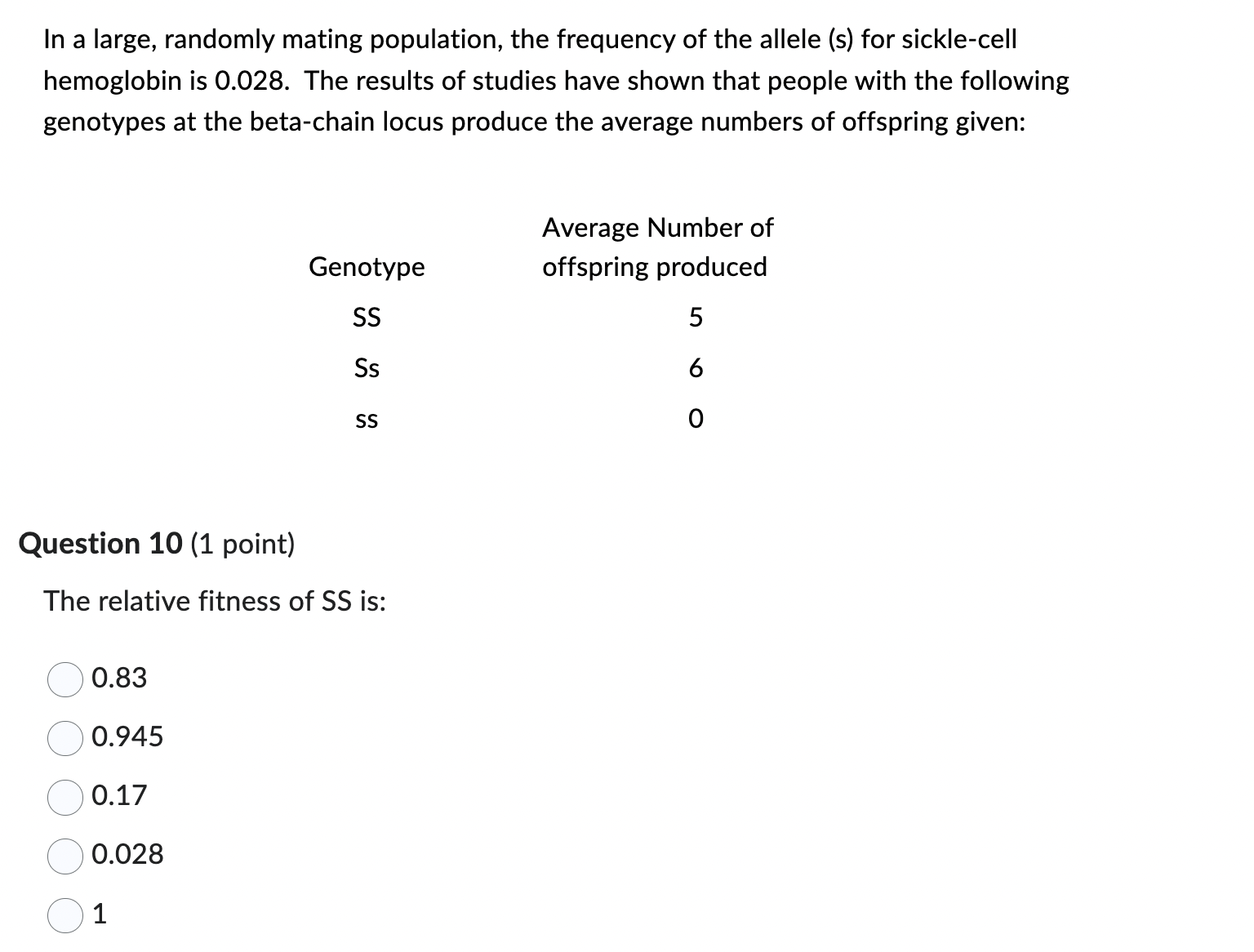 In a large, randomly mating population, the frequency of the allele (s) for sickle-cell hemoglobin is 0.028. The results of studies have shown that people with the following genotypes at the beta-chain locus produce the average numbers of offspring given:

| Genotype | Average Number of offspring produced |
|---|---|
| SS | 5 |
| Ss | 6 |
| ss | 0 |

Question 10 (1 point)

The relative fitness of SS is:

0.83

0.945

0.17

0.028

1